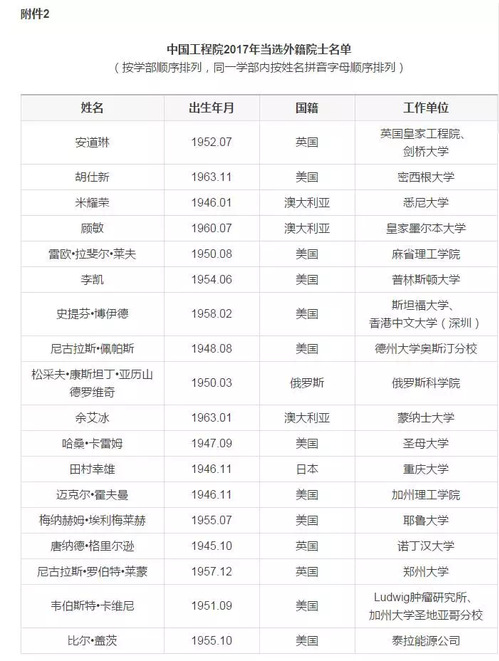 附件2

中国工程院2017年当选外籍院士名单
（按学部顺序排列，同一学部内按姓名拼音字母顺序排列）

| 姓名 | 出生年月 | 国籍 | 工作单位 |
|---|---|---|---|
| 安道琳 | 1952.07 | 英国 | 英国皇家工程院、剑桥大学 |
| 胡仕新 | 1963.11 | 美国 | 密西根大学 |
| 米耀荣 | 1946.01 | 澳大利亚 | 悉尼大学 |
| 顾敏 | 1960.07 | 澳大利亚 | 皇家墨尔本大学 |
| 雷欧·拉斐尔·莱夫 | 1950.08 | 美国 | 麻省理工学院 |
| 李凯 | 1954.06 | 美国 | 普林斯顿大学 |
| 史提芬·博伊德 | 1958.02 | 美国 | 斯坦福大学、香港中文大学（深圳） |
| 尼古拉斯·佩帕斯 | 1948.08 | 美国 | 德州大学奥斯汀分校 |
| 松采夫·康斯坦丁·亚历山德罗维奇 | 1950.03 | 俄罗斯 | 俄罗斯科学院 |
| 余艾冰 | 1963.01 | 澳大利亚 | 蒙纳士大学 |
| 哈桑·卡雷姆 | 1947.09 | 美国 | 圣母大学 |
| 田村幸雄 | 1946.11 | 日本 | 重庆大学 |
| 迈克尔·霍夫曼 | 1946.11 | 美国 | 加州理工学院 |
| 梅纳赫姆·埃利梅莱赫 | 1955.07 | 美国 | 耶鲁大学 |
| 唐纳德·格里尔逊 | 1945.10 | 英国 | 诺丁汉大学 |
| 尼古拉斯·罗伯特·莱蒙 | 1957.12 | 英国 | 郑州大学 |
| 韦伯斯特·卡维尼 | 1951.09 | 美国 | Ludwig肿瘤研究所、加州大学圣地亚哥分校 |
| 比尔·盖茨 | 1955.10 | 美国 | 泰拉能源公司 |